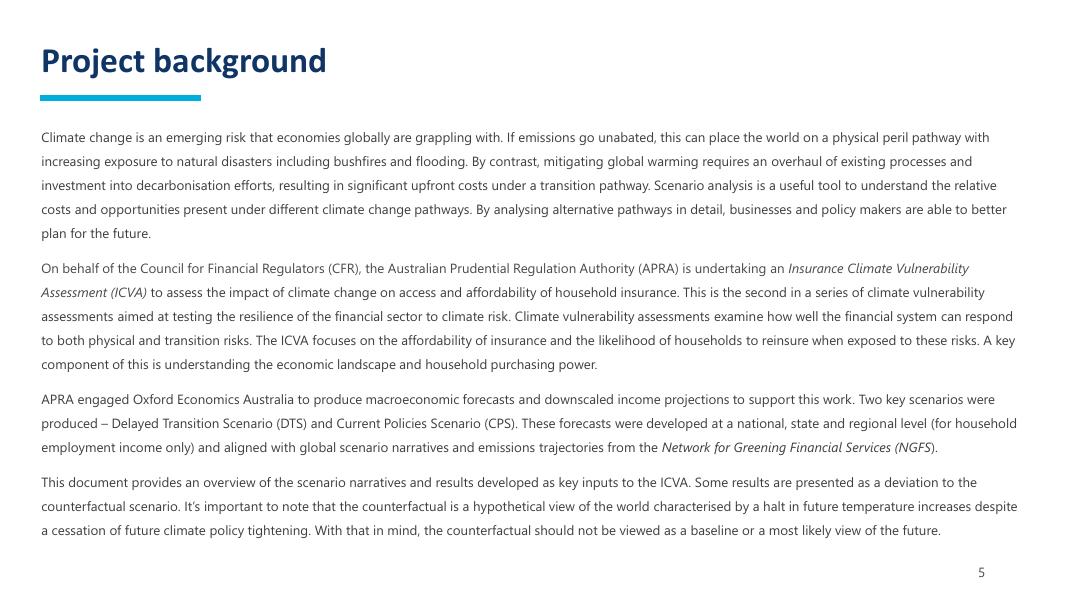 Project background

Climate change is an emerging risk that economies globally are grappling with. If emissions go unabated, this can place the world on a physical peril pathway with increasing exposure to natural disasters including bushfires and flooding. By contrast, mitigating global warming requires an overhaul of existing processes and investment into decarbonisation efforts, resulting in significant upfront costs under a transition pathway. Scenario analysis is a useful tool to understand the relative costs and opportunities present under different climate change pathways. By analysing alternative pathways in detail, businesses and policy makers are able to better plan for the future.

On behalf of the Council for Financial Regulators (CFR), the Australian Prudential Regulation Authority (APRA) is undertaking an Insurance Climate Vulnerability Assessment (ICVA) to assess the impact of climate change on access and affordability of household insurance. This is the second in a series of climate vulnerability assessments aimed at testing the resilience of the financial sector to climate risk. Climate vulnerability assessments examine how well the financial system can respond to both physical and transition risks. The ICVA focuses on the affordability of insurance and the likelihood of households to reinsure when exposed to these risks. A key component of this is understanding the economic landscape and household purchasing power.

APRA engaged Oxford Economics Australia to produce macroeconomic forecasts and downscaled income projections to support this work. Two key scenarios were produced – Delayed Transition Scenario (DTS) and Current Policies Scenario (CPS). These forecasts were developed at a national, state and regional level (for household employment income only) and aligned with global scenario narratives and emissions trajectories from the Network for Greening Financial Services (NGFS).

This document provides an overview of the scenario narratives and results developed as key inputs to the ICVA. Some results are presented as a deviation to the counterfactual scenario. It's important to note that the counterfactual is a hypothetical view of the world characterised by a halt in future temperature increases despite a cessation of future climate policy tightening. With that in mind, the counterfactual should not be viewed as a baseline or a most likely view of the future.

5